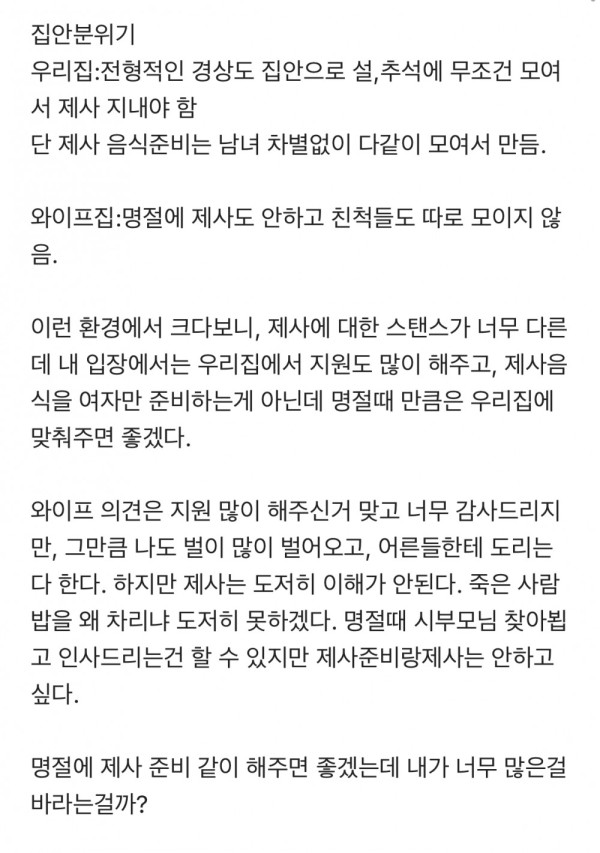 집안분위기
우리집:전형적인 경상도 집안으로 설,추석에 무조건 모여서 제사 지내야 함
단 제사 음식준비는 남녀 차별없이 다같이 모여서 만듬.

와이프집:명절에 제사도 안하고 친척들도 따로 모이지 않음.

이런 환경에서 크다보니, 제사에 대한 스탠스가 너무 다른데 내 입장에서는 우리집에서 지원도 많이 해주고, 제사음식을 여자만 준비하는게 아닌데 명절때 만큼은 우리집에 맞춰주면 좋겠다.

와이프 의견은 지원 많이 해주신거 맞고 너무 감사드리지만, 그만큼 나도 벌이 많이 벌어오고, 어른들한테 도리는 다 한다. 하지만 제사는 도저히 이해가 안된다. 죽은 사람 밥을 왜 차리냐 도저히 못하겠다. 명절때 시부모님 찾아뵙고 인사드리는건 할 수 있지만 제사준비랑제사는 안하고 싶다.

명절에 제사 준비 같이 해주면 좋겠는데 내가 너무 많은걸 바라는걸까?